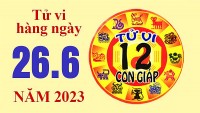 Tử vi hàng ngày

26.6

NĂM 2023

TỬ VI
12
CON GIÁP